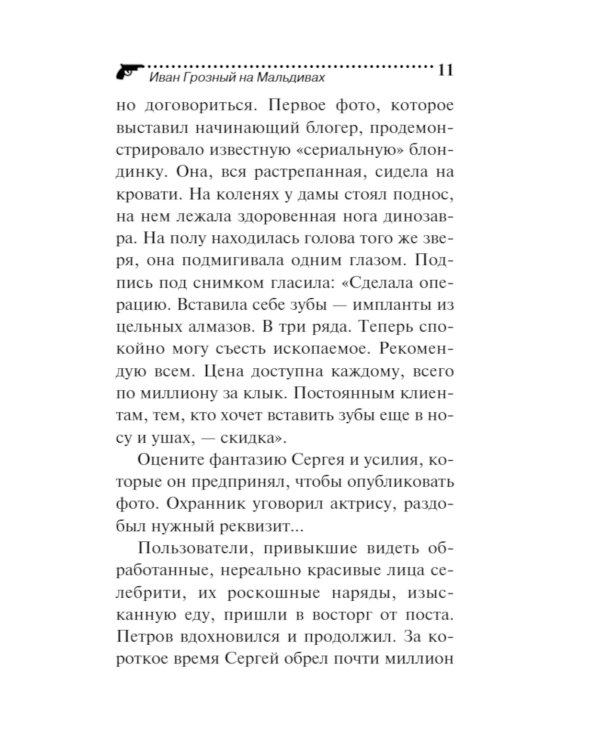 Иван Грозный на Мальдивах 11

но договориться. Первое фото, которое выставил начинающий блогер, продемонстрировало известную «сериальную» блондинку. Она, вся растрепанная, сидела на кровати. На коленях у дамы стоял поднос, на нем лежала здоровенная нога динозавра. На полу находилась голова того же зверя, она подмигивала одним глазом. Подпись под снимком гласила: «Сделала операцию. Вставила себе зубы — импланты из цельных алмазов. В три ряда. Теперь спокойно могу съесть ископаемое. Рекомендую всем. Цена доступна каждому, всего по миллиону за клык. Постоянным клиентам, тем, кто хочет вставить зубы еще в носу и ушах, — скидка».

Оцените фантазию Сергея и усилия, которые он предпринял, чтобы опубликовать фото. Охранник уговорил актрису, раздобыл нужный реквизит...

Пользователи, привыкшие видеть обработанные, нереально красивые лица селебрити, их роскошные наряды, изысканную еду, пришли в восторг от поста. Петров вдохновился и продолжил. За короткое время Сергей обрел почти миллион